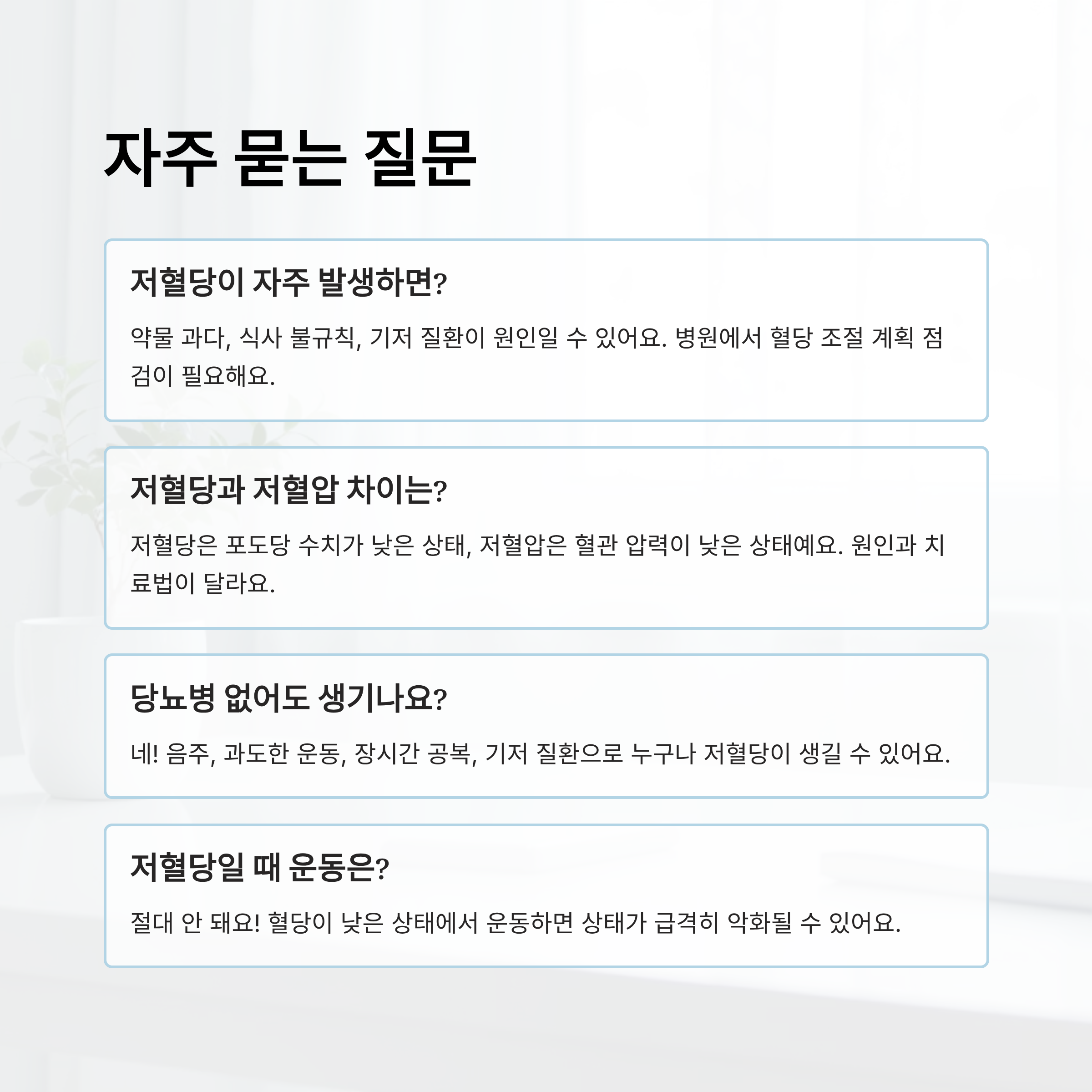 자주 묻는 질문

저혈당이 자주 발생하면?

약물 과다, 식사 불규칙, 기저 질환이 원인일 수 있어요. 병원에서 혈당 조절 계획 점검이 필요해요.

저혈당과 저혈압 차이는?

저혈당은 포도당 수치가 낮은 상태, 저혈압은 혈관 압력이 낮은 상태예요. 원인과 치료법이 달라요.

당뇨병 없어도 생기나요?

네! 음주, 과도한 운동, 장시간 공복, 기저 질환으로 누구나 저혈당이 생길 수 있어요.

저혈당일 때 운동은?

절대 안 돼요! 혈당이 낮은 상태에서 운동하면 상태가 급격히 악화될 수 있어요.